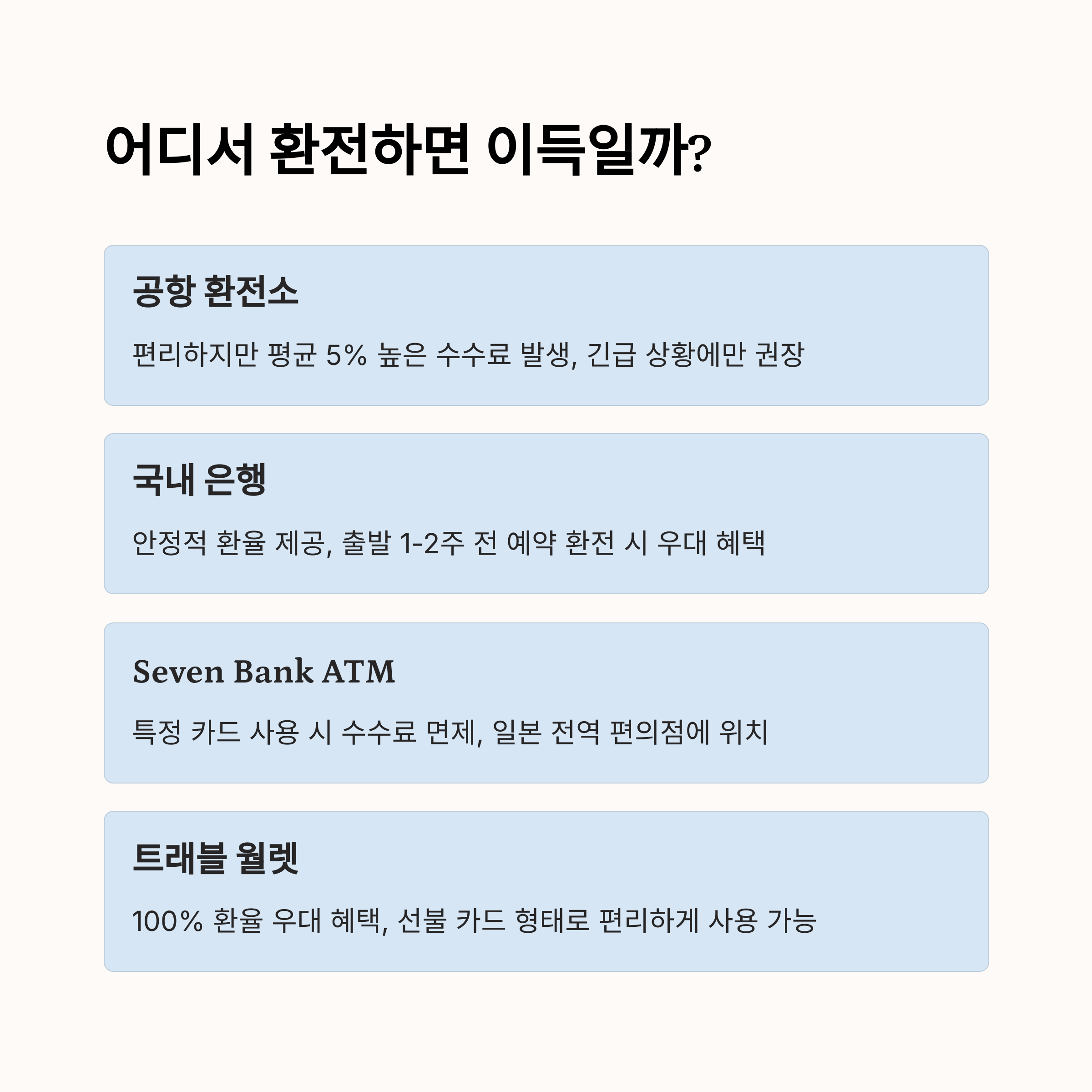 어디서 환전하면 이득일까?

공항 환전소

편리하지만 평균 5% 높은 수수료 발생, 긴급 상황에만 권장

국내 은행

안정적 환율 제공, 출발 1-2주 전 예약 환전 시 우대 혜택

Seven Bank ATM

특정 카드 사용 시 수수료 면제, 일본 전역 편의점에 위치

트래블 월렛

100% 환율 우대 혜택, 선불 카드 형태로 편리하게 사용 가능